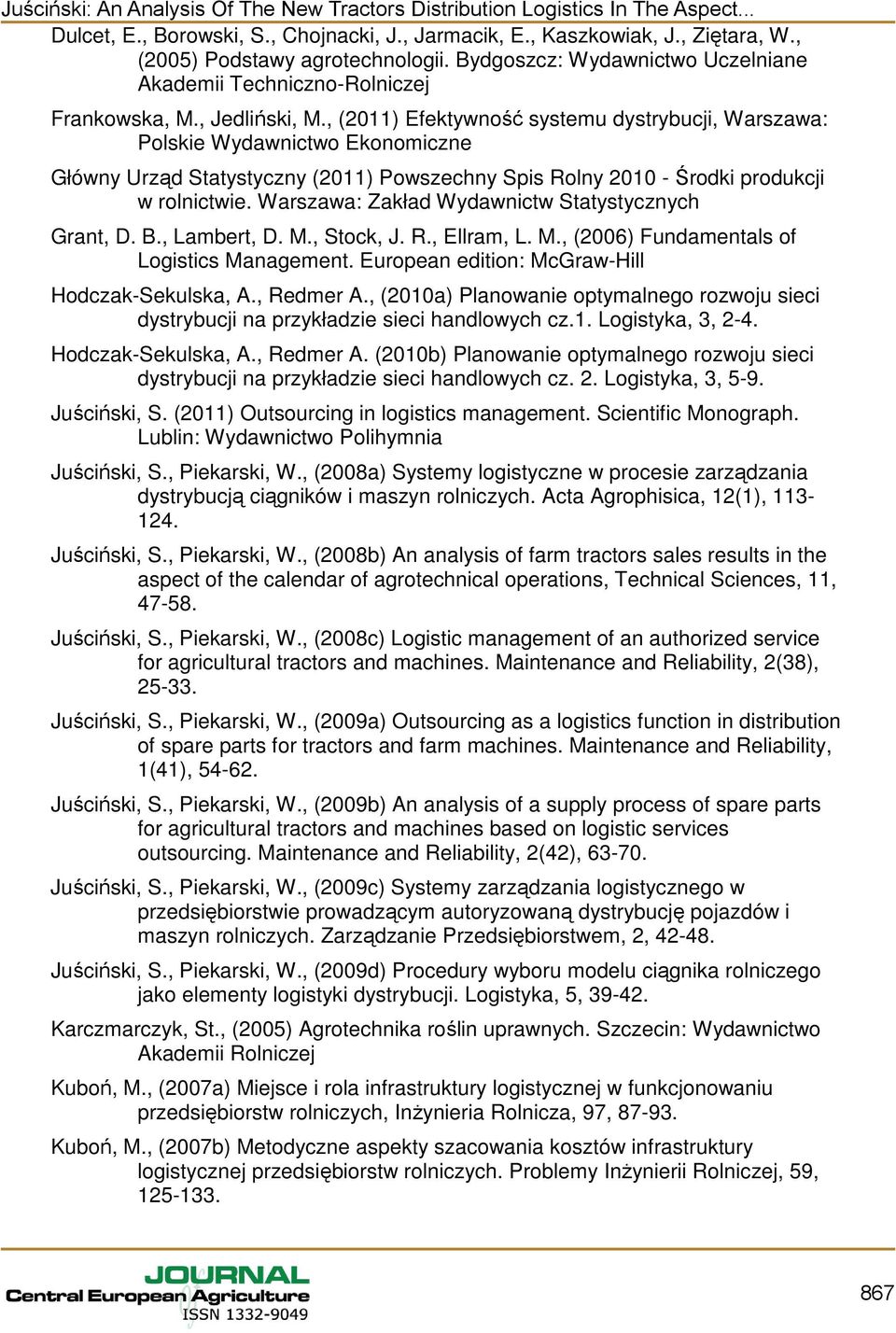 Juściński: An Analysis Of The New Tractors Distribution Logistics In The Aspect...

Dulcet, E., Borowski, S., Chojnacki, J., Jarmacik, E., Kaszkowiak, J., Ziętara, W., (2005) Podstawy agrotechnologii. Bydgoszcz: Wydawnictwo Uczelniane Akademii Techniczno-Rolniczej

Frankowska, M., Jedliński, M., (2011) Efektywność systemu dystrybucji, Warszawa: Polskie Wydawnictwo Ekonomiczne

Główny Urząd Statystyczny (2011) Powszechny Spis Rolny 2010 - Środki produkcji w rolnictwie. Warszawa: Zakład Wydawnictw Statystycznych

Grant, D. B., Lambert, D. M., Stock, J. R., Ellram, L. M., (2006) Fundamentals of Logistics Management. European edition: McGraw-Hill

Hodczak-Sekulska, A., Redmer A., (2010a) Planowanie optymalnego rozwoju sieci dystrybucji na przykładzie sieci handlowych cz.1. Logistyka, 3, 2-4.

Hodczak-Sekulska, A., Redmer A. (2010b) Planowanie optymalnego rozwoju sieci dystrybucji na przykładzie sieci handlowych cz. 2. Logistyka, 3, 5-9.

Juściński, S. (2011) Outsourcing in logistics management. Scientific Monograph. Lublin: Wydawnictwo Polihymnia

Juściński, S., Piekarski, W., (2008a) Systemy logistyczne w procesie zarządzania dystrybucją ciągników i maszyn rolniczych. Acta Agrophisica, 12(1), 113-124.

Juściński, S., Piekarski, W., (2008b) An analysis of farm tractors sales results in the aspect of the calendar of agrotechnical operations, Technical Sciences, 11, 47-58.

Juściński, S., Piekarski, W., (2008c) Logistic management of an authorized service for agricultural tractors and machines. Maintenance and Reliability, 2(38), 25-33.

Juściński, S., Piekarski, W., (2009a) Outsourcing as a logistics function in distribution of spare parts for tractors and farm machines. Maintenance and Reliability, 1(41), 54-62.

Juściński, S., Piekarski, W., (2009b) An analysis of a supply process of spare parts for agricultural tractors and machines based on logistic services outsourcing. Maintenance and Reliability, 2(42), 63-70.

Juściński, S., Piekarski, W., (2009c) Systemy zarządzania logistycznego w przedsiębiorstwie prowadzącym autoryzowaną dystrybucję pojazdów i maszyn rolniczych. Zarządzanie Przedsiębiorstwem, 2, 42-48.

Juściński, S., Piekarski, W., (2009d) Procedury wyboru modelu ciągnika rolniczego jako elementy logistyki dystrybucji. Logistyka, 5, 39-42.

Karczmarczyk, St., (2005) Agrotechnika roślin uprawnych. Szczecin: Wydawnictwo Akademii Rolniczej

Kuboń, M., (2007a) Miejsce i rola infrastruktury logistycznej w funkcjonowaniu przedsiębiorstw rolniczych, Inżynieria Rolnicza, 97, 87-93.

Kuboń, M., (2007b) Metodyczne aspekty szacowania kosztów infrastruktury logistycznej przedsiębiorstw rolniczych. Problemy Inżynierii Rolniczej, 59, 125-133.

JOURNAL
Central European Agriculture
ISSN 1332-9049

867